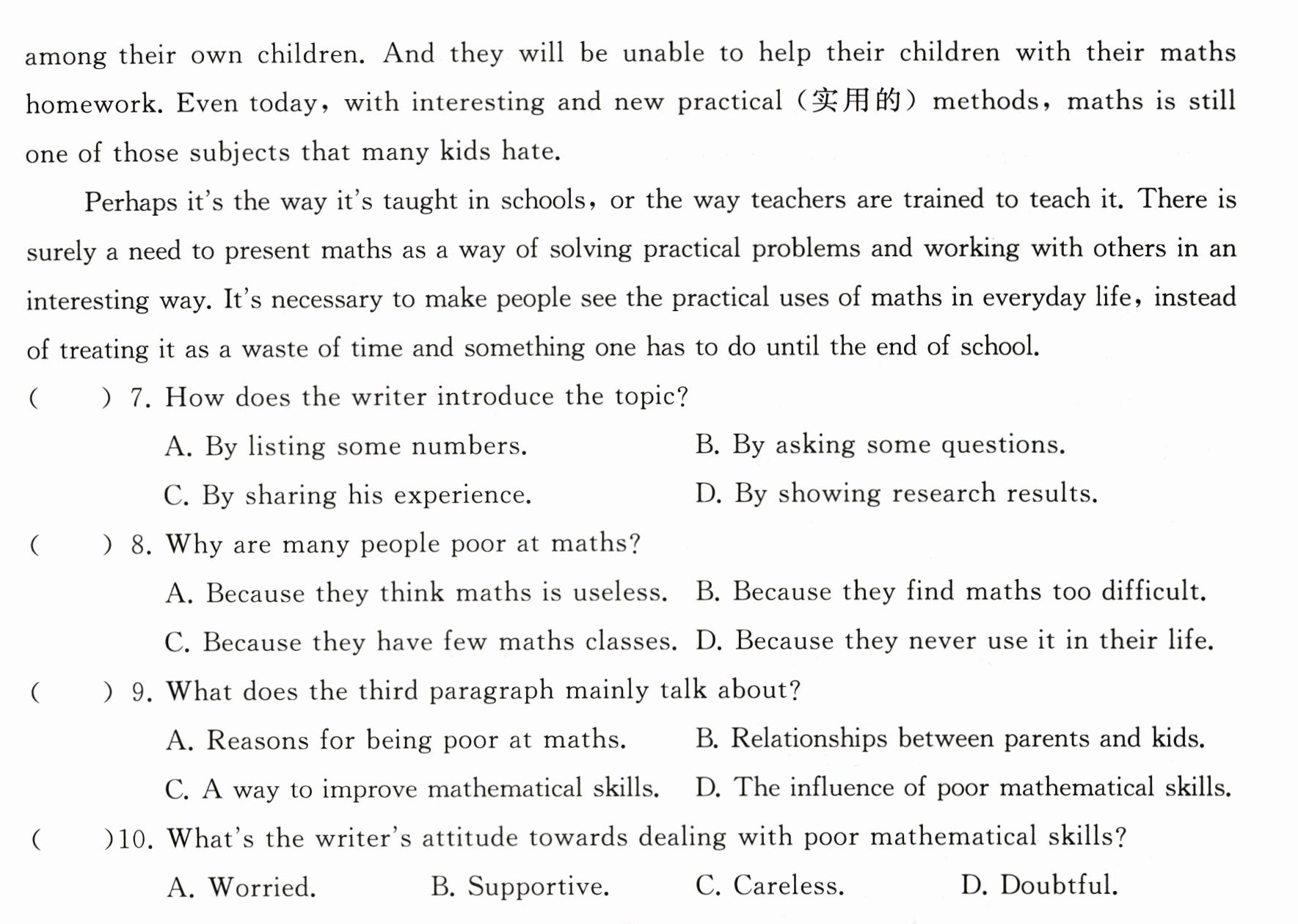 among their own children. And they will be unable to help their children with their maths homework. Even today, with interesting and new practical (实用的) methods, maths is still one of those subjects that many kids hate.

Perhaps it's the way it's taught in schools, or the way teachers are trained to teach it. There is surely a need to present maths as a way of solving practical problems and working with others in an interesting way. It's necessary to make people see the practical uses of maths in everyday life, instead of treating it as a waste of time and something one has to do until the end of school.

( ) 7. How does the writer introduce the topic?

A. By listing some numbers. B. By asking some questions.

C. By sharing his experience. D. By showing research results.

( ) 8. Why are many people poor at maths?

A. Because they think maths is useless. B. Because they find maths too difficult.

C. Because they have few maths classes. D. Because they never use it in their life.

( ) 9. What does the third paragraph mainly talk about?

A. Reasons for being poor at maths. B. Relationships between parents and kids.

C. A way to improve mathematical skills. D. The influence of poor mathematical skills.

( )10. What's the writer's attitude towards dealing with poor mathematical skills?

A. Worried. B. Supportive. C. Careless. D. Doubtful.